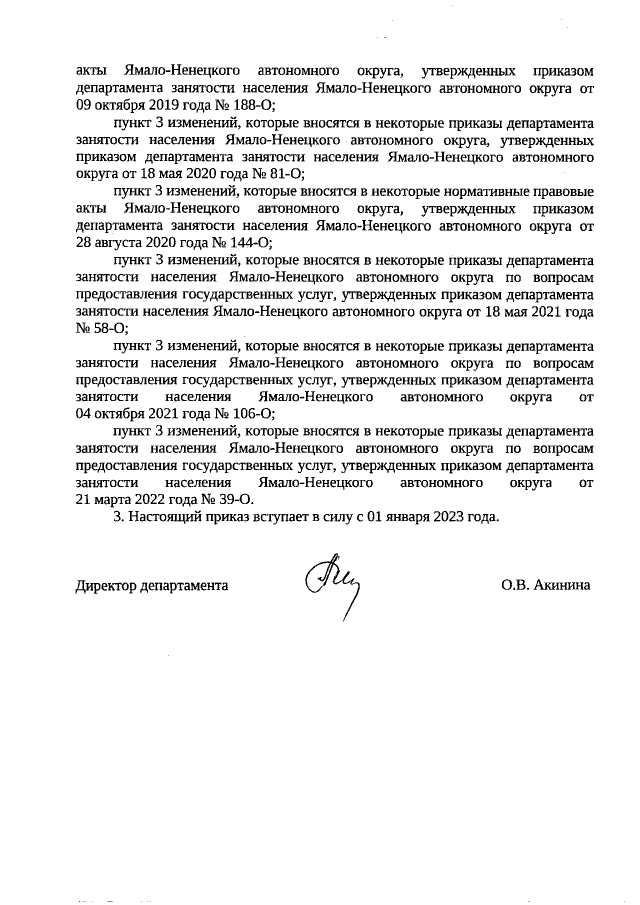 акты Ямало-Ненецкого автономного округа, утвержденных приказом департамента занятости населения Ямало-Ненецкого автономного округа от 09 октября 2019 года № 188-О;

пункт 3 изменений, которые вносятся в некоторые приказы департамента занятости населения Ямало-Ненецкого автономного округа, утвержденных приказом департамента занятости населения Ямало-Ненецкого автономного округа от 18 мая 2020 года № 81-О;

пункт 3 изменений, которые вносятся в некоторые нормативные правовые акты Ямало-Ненецкого автономного округа, утвержденных приказом департамента занятости населения Ямало-Ненецкого автономного округа от 28 августа 2020 года № 144-О;

пункт 3 изменений, которые вносятся в некоторые приказы департамента занятости населения Ямало-Ненецкого автономного округа по вопросам предоставления государственных услуг, утвержденных приказом департамента занятости населения Ямало-Ненецкого автономного округа от 18 мая 2021 года № 58-О;

пункт 3 изменений, которые вносятся в некоторые приказы департамента занятости населения Ямало-Ненецкого автономного округа по вопросам предоставления государственных услуг, утвержденных приказом департамента занятости населения Ямало-Ненецкого автономного округа от 04 октября 2021 года № 106-О;

пункт 3 изменений, которые вносятся в некоторые приказы департамента занятости населения Ямало-Ненецкого автономного округа по вопросам предоставления государственных услуг, утвержденных приказом департамента занятости населения Ямало-Ненецкого автономного округа от 21 марта 2022 года № 39-О.

3. Настоящий приказ вступает в силу с 01 января 2023 года.

Директор департамента О.В. Акинина